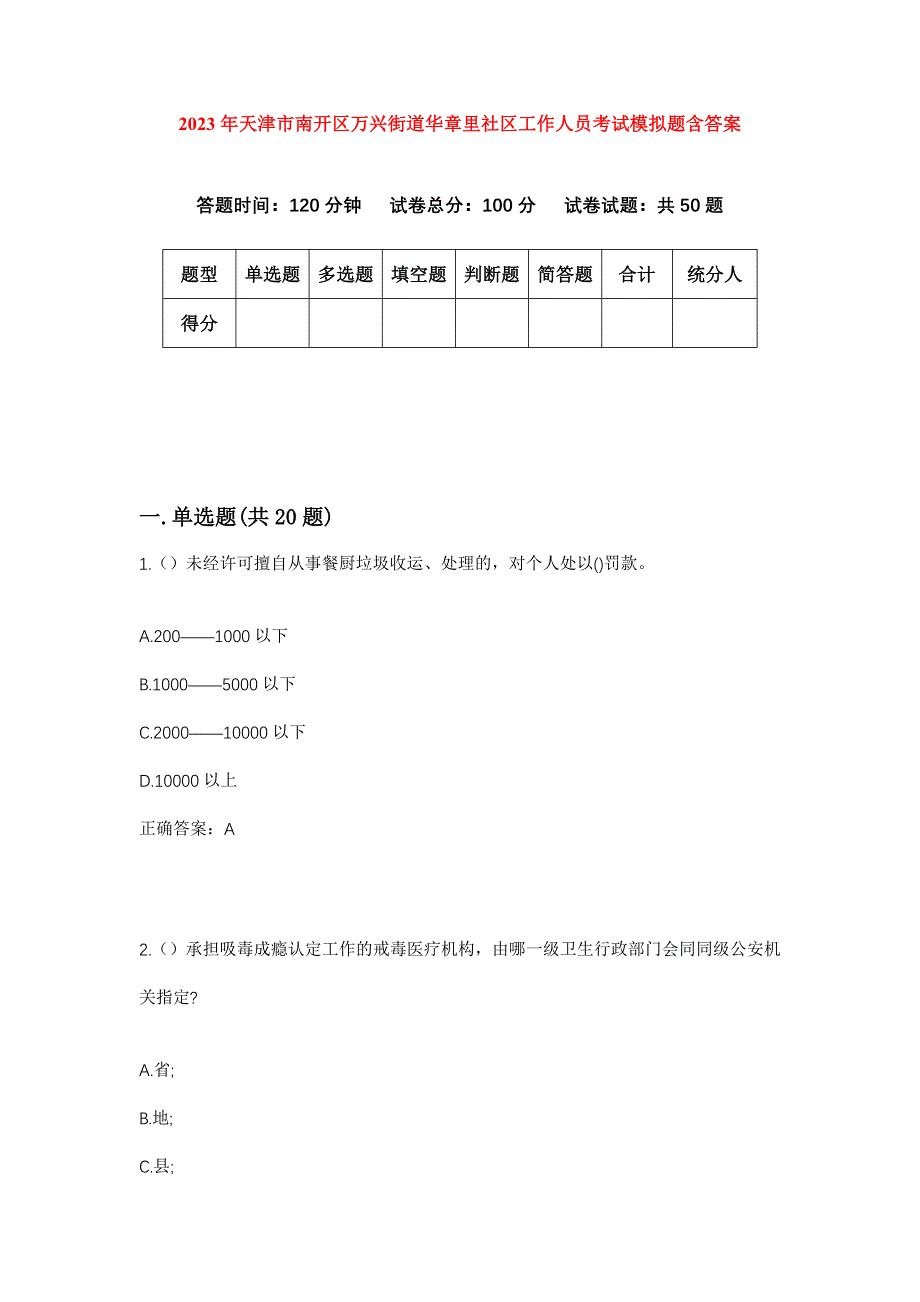 2023年天津市南开区万兴街道华章里社区工作人员考试模拟题含答案

答题时间：120分钟　试卷总分：100分　试卷试题：共50题

| 题型 | 单选题 | 多选题 | 填空题 | 判断题 | 简答题 | 合计 | 统分人 |
|---|---|---|---|---|---|---|---|
| 得分 | | | | | | | |

一.单选题(共20题)

1.（）未经许可擅自从事餐厨垃圾收运、处理的，对个人处以()罚款。

A.200——1000以下

B.1000——5000以下

C.2000——10000以下

D.10000以上

正确答案：A

2.（）承担吸毒成瘾认定工作的戒毒医疗机构，由哪一级卫生行政部门会同同级公安机关指定?

A.省;

B.地;

C.县;